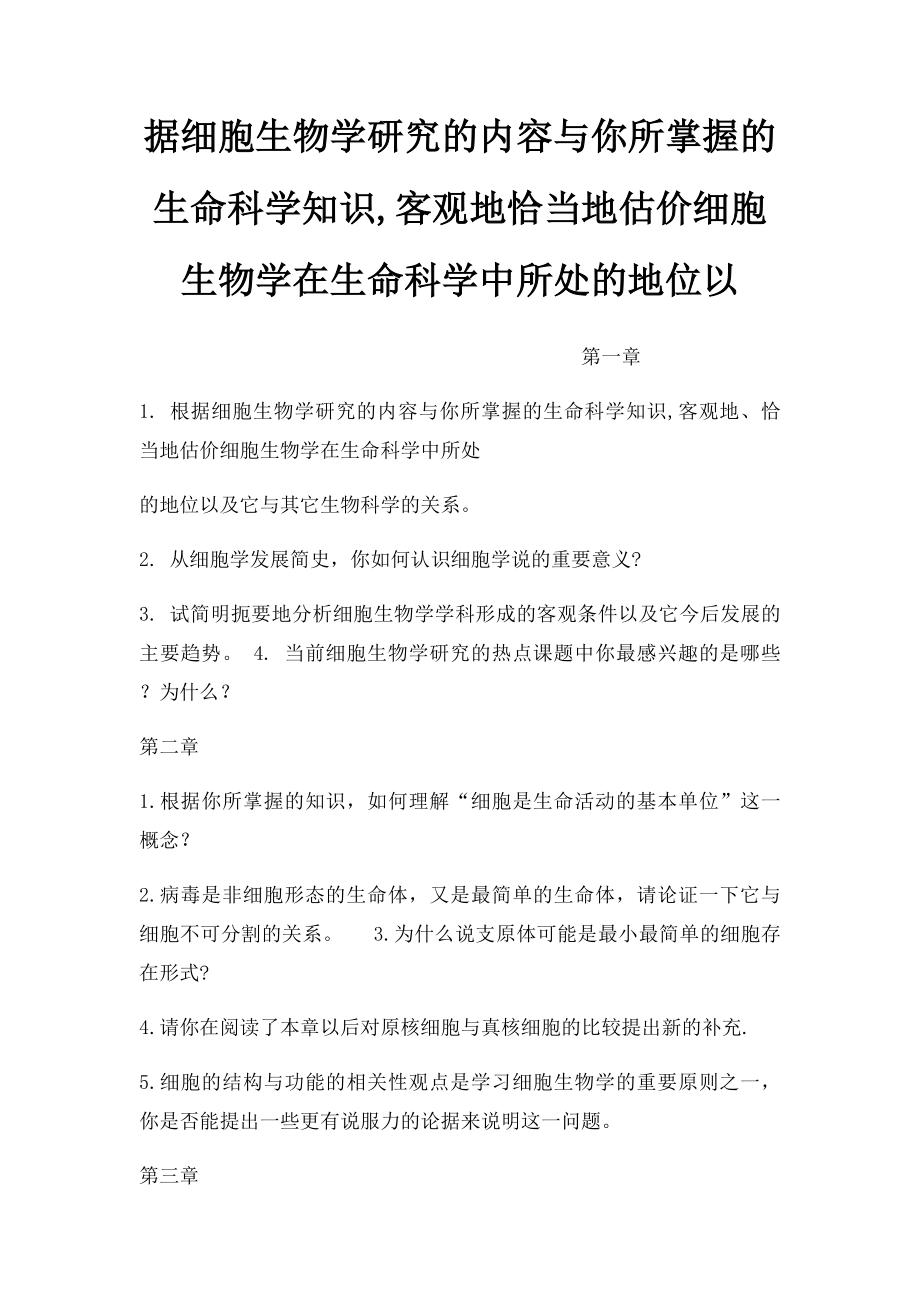 据细胞生物学研究的内容与你所掌握的生命科学知识,客观地恰当地估价细胞生物学在生命科学中所处的地位以

第一章

1. 根据细胞生物学研究的内容与你所掌握的生命科学知识,客观地、恰当地估价细胞生物学在生命科学中所处

的地位以及它与其它生物科学的关系。

2. 从细胞学发展简史，你如何认识细胞学说的重要意义?

3. 试简明扼要地分析细胞生物学学科形成的客观条件以及它今后发展的主要趋势。 4. 当前细胞生物学研究的热点课题中你最感兴趣的是哪些？为什么？

第二章

1.根据你所掌握的知识，如何理解“细胞是生命活动的基本单位”这一概念？

2.病毒是非细胞形态的生命体，又是最简单的生命体，请论证一下它与细胞不可分割的关系。 3.为什么说支原体可能是最小最简单的细胞存在形式?

4.请你在阅读了本章以后对原核细胞与真核细胞的比较提出新的补充.

5.细胞的结构与功能的相关性观点是学习细胞生物学的重要原则之一，你是否能提出一些更有说服力的论据来说明这一问题。

第三章